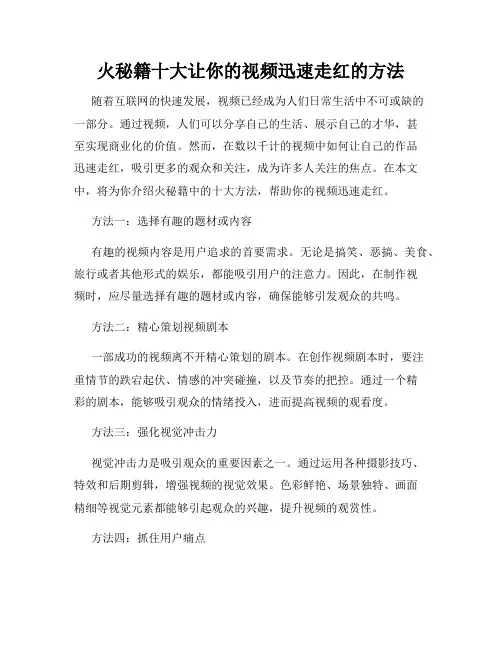 火秘籍十大让你的视频迅速走红的方法

随着互联网的快速发展，视频已经成为人们日常生活中不可或缺的一部分。通过视频，人们可以分享自己的生活、展示自己的才华，甚至实现商业化的价值。然而，在数以千计的视频中如何让自己的作品迅速走红，吸引更多的观众和关注，成为许多人关注的焦点。在本文中，将为你介绍火秘籍中的十大方法，帮助你的视频迅速走红。

方法一：选择有趣的题材或内容

有趣的视频内容是用户追求的首要需求。无论是搞笑、恶搞、美食、旅行或者其他形式的娱乐，都能吸引用户的注意力。因此，在制作视频时，应尽量选择有趣的题材或内容，确保能够引发观众的共鸣。

方法二：精心策划视频剧本

一部成功的视频离不开精心策划的剧本。在创作视频剧本时，要注重情节的跌宕起伏、情感的冲突碰撞，以及节奏的把控。通过一个精彩的剧本，能够吸引观众的情绪投入，进而提高视频的观看度。

方法三：强化视觉冲击力

视觉冲击力是吸引观众的重要因素之一。通过运用各种摄影技巧、特效和后期剪辑，增强视频的视觉效果。色彩鲜艳、场景独特、画面精细等视觉元素都能够引起观众的兴趣，提升视频的观赏性。

方法四：抓住用户痛点